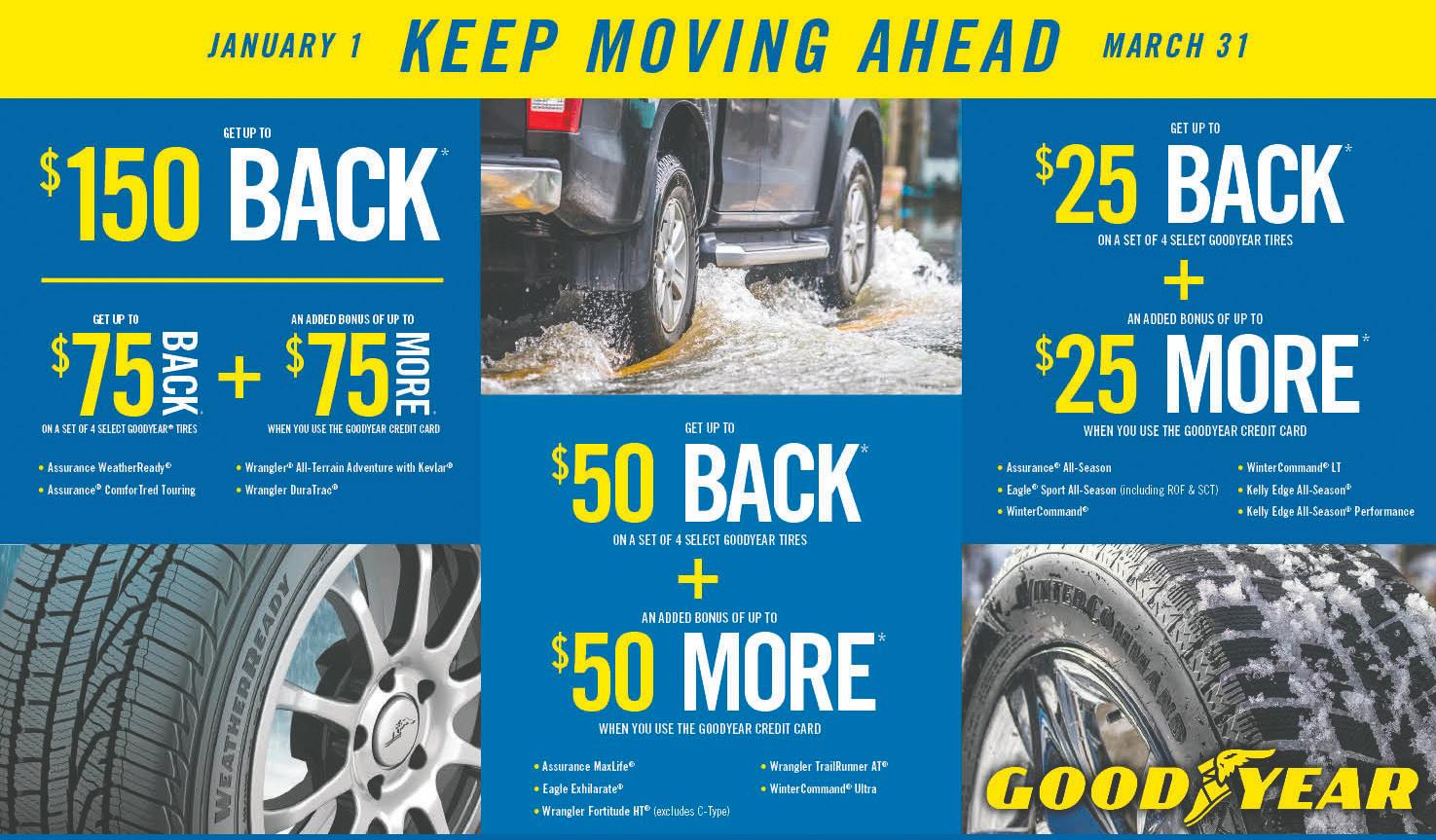 JANUARY 1 KEEP MOVING AHEAD MARCH 31

GET UP TO
$150 BACK*

GET UP TO
$75 BACK*
ON A SET OF 4 SELECT GOODYEAR® TIRES

+

AN ADDED BONUS OF UP TO
$75 MORE*
WHEN YOU USE THE GOODYEAR CREDIT CARD

• Assurance WeatherReady®
• Assurance® ComforTred Touring
• Wrangler® All-Terrain Adventure with Kevlar®
• Wrangler DuraTrac®

WEATHERREADY

GET UP TO
$50 BACK*
ON A SET OF 4 SELECT GOODYEAR TIRES
+
AN ADDED BONUS OF UP TO
$50 MORE*
WHEN YOU USE THE GOODYEAR CREDIT CARD

• Assurance MaxLife®
• Eagle Exhilarate®
• Wrangler Fortitude HT® (excludes C-Type)
• Wrangler TrailRunner AT®
• WinterCommand® Ultra

GET UP TO
$25 BACK*
ON A SET OF 4 SELECT GOODYEAR TIRES
+
AN ADDED BONUS OF UP TO
$25 MORE*
WHEN YOU USE THE GOODYEAR CREDIT CARD

• Assurance® All-Season
• Eagle® Sport All-Season (including ROF & SCT)
• WinterCommand®
• WinterCommand® LT
• Kelly Edge All-Season®
• Kelly Edge All-Season® Performance

WINTERCOMMAND

GOODYEAR